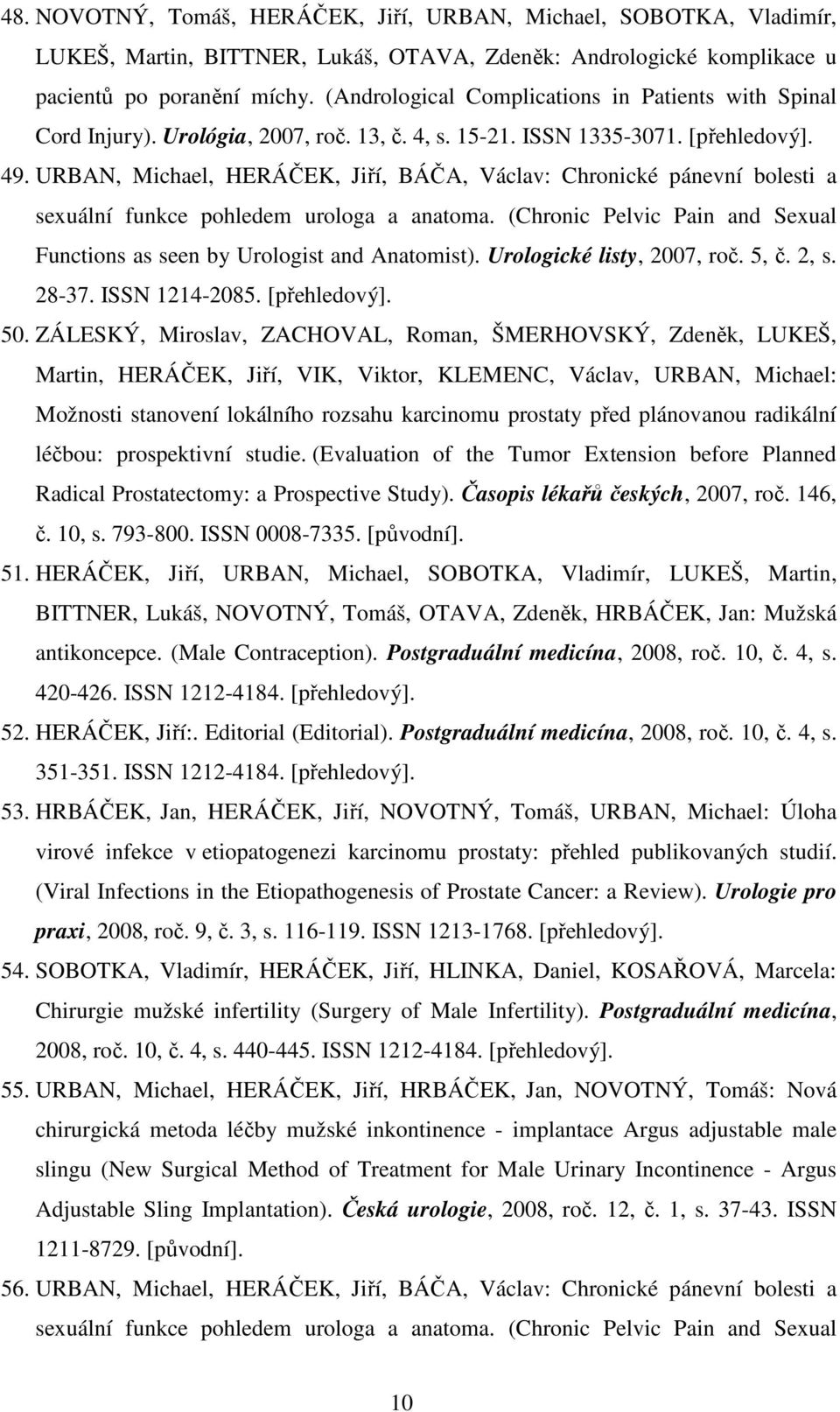 48. NOVOTNÝ, Tomáš, HERÁČEK, Jiří, URBAN, Michael, SOBOTKA, Vladimír, LUKEŠ, Martin, BITTNER, Lukáš, OTAVA, Zdeněk: Andrologické komplikace u pacientů po poranění míchy. (Andrological Complications in Patients with Spinal Cord Injury). Urológia, 2007, roč. 13, č. 4, s. 15-21. ISSN 1335-3071. [přehledový].

49. URBAN, Michael, HERÁČEK, Jiří, BÁČA, Václav: Chronické pánevní bolesti a sexuální funkce pohledem urologa a anatoma. (Chronic Pelvic Pain and Sexual Functions as seen by Urologist and Anatomist). Urologické listy, 2007, roč. 5, č. 2, s. 28-37. ISSN 1214-2085. [přehledový].

50. ZÁLESKÝ, Miroslav, ZACHOVAL, Roman, ŠMERHOVSKÝ, Zdeněk, LUKEŠ, Martin, HERÁČEK, Jiří, VIK, Viktor, KLEMENC, Václav, URBAN, Michael: Možnosti stanovení lokálního rozsahu karcinomu prostaty před plánovanou radikální léčbou: prospektivní studie. (Evaluation of the Tumor Extension before Planned Radical Prostatectomy: a Prospective Study). Časopis lékařů českých, 2007, roč. 146, č. 10, s. 793-800. ISSN 0008-7335. [původní].

51. HERÁČEK, Jiří, URBAN, Michael, SOBOTKA, Vladimír, LUKEŠ, Martin, BITTNER, Lukáš, NOVOTNÝ, Tomáš, OTAVA, Zdeněk, HRBÁČEK, Jan: Mužská antikoncepce. (Male Contraception). Postgraduální medicína, 2008, roč. 10, č. 4, s. 420-426. ISSN 1212-4184. [přehledový].

52. HERÁČEK, Jiří:. Editorial (Editorial). Postgraduální medicína, 2008, roč. 10, č. 4, s. 351-351. ISSN 1212-4184. [přehledový].

53. HRBÁČEK, Jan, HERÁČEK, Jiří, NOVOTNÝ, Tomáš, URBAN, Michael: Úloha virové infekce v etiopatogenezi karcinomu prostaty: přehled publikovaných studií. (Viral Infections in the Etiopathogenesis of Prostate Cancer: a Review). Urologie pro praxi, 2008, roč. 9, č. 3, s. 116-119. ISSN 1213-1768. [přehledový].

54. SOBOTKA, Vladimír, HERÁČEK, Jiří, HLINKA, Daniel, KOSAŘOVÁ, Marcela: Chirurgie mužské infertility (Surgery of Male Infertility). Postgraduální medicína, 2008, roč. 10, č. 4, s. 440-445. ISSN 1212-4184. [přehledový].

55. URBAN, Michael, HERÁČEK, Jiří, HRBÁČEK, Jan, NOVOTNÝ, Tomáš: Nová chirurgická metoda léčby mužské inkontinence - implantace Argus adjustable male slingu (New Surgical Method of Treatment for Male Urinary Incontinence - Argus Adjustable Sling Implantation). Česká urologie, 2008, roč. 12, č. 1, s. 37-43. ISSN 1211-8729. [původní].

56. URBAN, Michael, HERÁČEK, Jiří, BÁČA, Václav: Chronické pánevní bolesti a sexuální funkce pohledem urologa a anatoma. (Chronic Pelvic Pain and Sexual

10